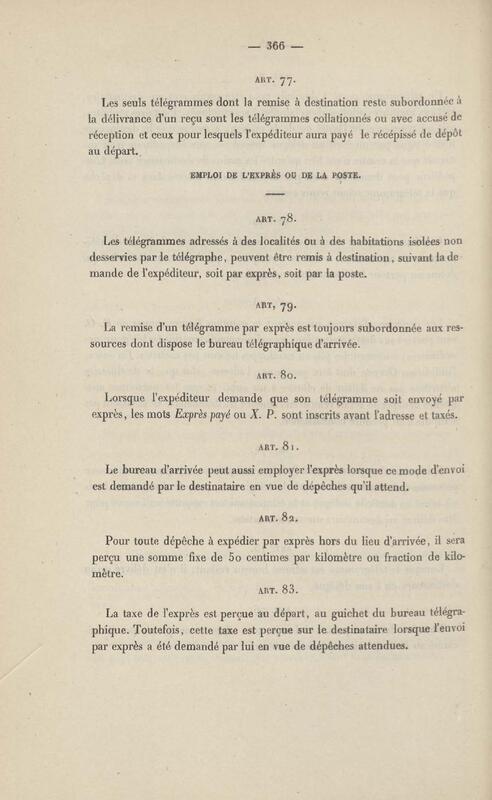 — 366 —

ART. 77.

Les seuls télégrammes dont la remise à destination reste subordonnée à la délivrance d'un reçu sont les télégrammes collationnés ou avec accusé de réception et ceux pour lesquels l'expéditeur aura payé le récépissé de dépôt au départ.

EMPLOI DE L'EXPRÈS OU DE LA POSTE.

ART. 78.

Les télégrammes adressés à des localités ou à des habitations isolées non desservies par le télégraphe, peuvent être remis à destination, suivant la demande de l'expéditeur, soit par exprès, soit par la poste.

ART. 79.

La remise d'un télégramme par exprès est toujours subordonnée aux ressources dont dispose le bureau télégraphique d'arrivée.

ART. 80.

Lorsque l'expéditeur demande que son télégramme soit envoyé par exprès, les mots Exprès payé ou X. P. sont inscrits avant l'adresse et taxés.

ART. 81.

Le bureau d'arrivée peut aussi employer l'exprès lorsque ce mode d'envoi est demandé par le destinataire en vue de dépêches qu'il attend.

ART. 82.

Pour toute dépêche à expédier par exprès hors du lieu d'arrivée, il sera perçu une somme fixe de 50 centimes par kilomètre ou fraction de kilomètre.

ART. 83.

La taxe de l'exprès est perçue au départ, au guichet du bureau télégraphique. Toutefois, cette taxe est perçue sur le destinataire lorsque l'envoi par exprès a été demandé par lui en vue de dépêches attendues.